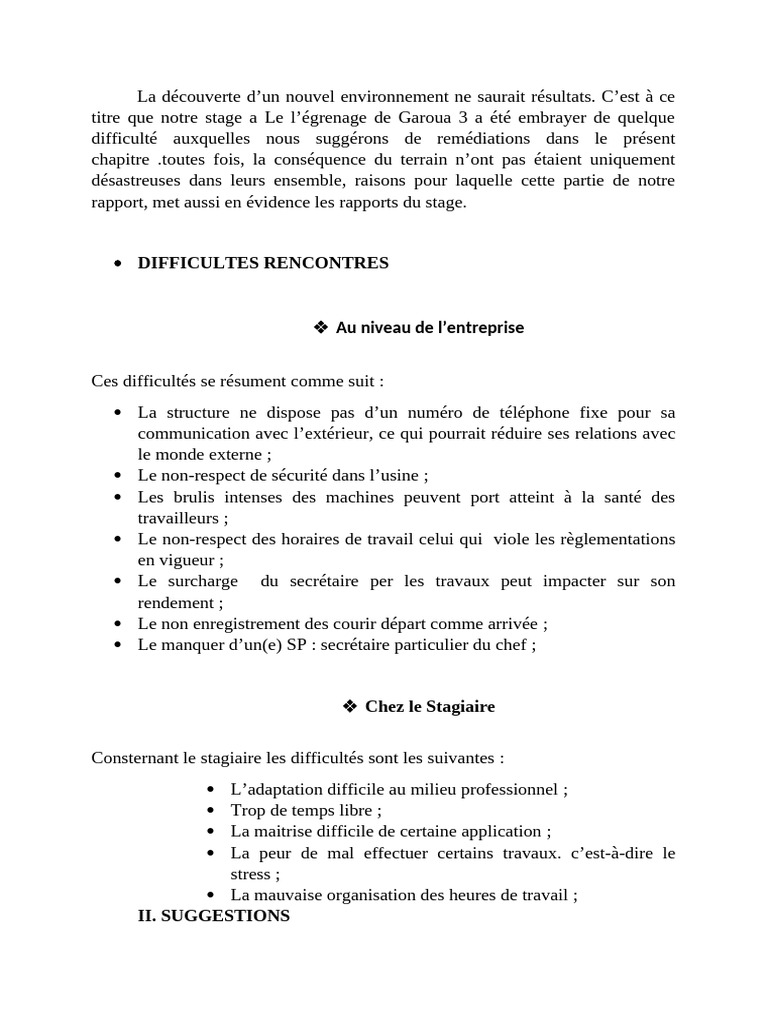 La découverte d’un nouvel environnement ne saurait résultats. C’est à ce titre que notre stage a Le l’égrenage de Garoua 3 a été embrayer de quelque difficulté auxquelles nous suggérons de remédiations dans le présent chapitre .toutes fois, la conséquence du terrain n’ont pas étaient uniquement désastreuses dans leurs ensemble, raisons pour laquelle cette partie de notre rapport, met aussi en évidence les rapports du stage.

• DIFFICULTES RENCONTRES

❖ Au niveau de l’entreprise

Ces difficultés se résument comme suit :

• La structure ne dispose pas d’un numéro de téléphone fixe pour sa communication avec l’extérieur, ce qui pourrait réduire ses relations avec le monde externe ;
• Le non-respect de sécurité dans l’usine ;
• Les brulis intenses des machines peuvent port atteint à la santé des travailleurs ;
• Le non-respect des horaires de travail celui qui viole les règlementations en vigueur ;
• Le surcharge du secrétaire per les travaux peut impacter sur son rendement ;
• Le non enregistrement des courir départ comme arrivée ;
• Le manquer d’un(e) SP : secrétaire particulier du chef ;

❖ Chez le Stagiaire

Consternant le stagiaire les difficultés sont les suivantes :

• L’adaptation difficile au milieu professionnel ;
• Trop de temps libre ;
• La maitrise difficile de certaine application ;
• La peur de mal effectuer certains travaux. c’est-à-dire le stress ;
• La mauvaise organisation des heures de travail ;

II. SUGGESTIONS